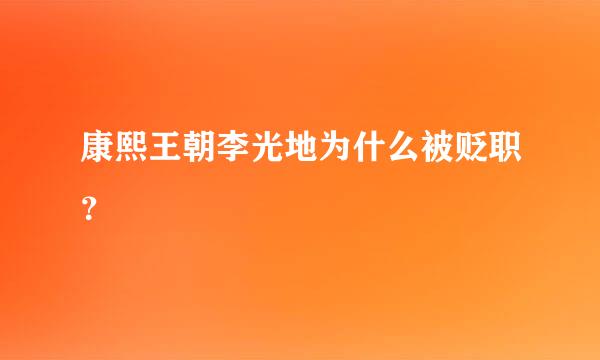 康熙王朝李光地为什么被贬职？